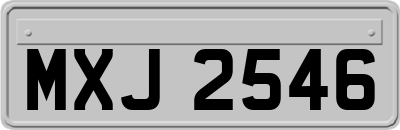 MXJ 2546